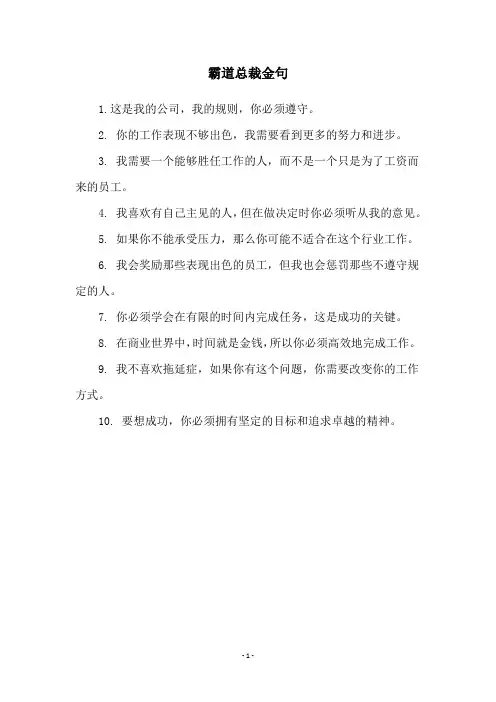 霸道总裁金句

1. 这是我的公司，我的规则，你必须遵守。

2. 你的工作表现不够出色，我需要看到更多的努力和进步。

3. 我需要一个能够胜任工作的人，而不是一个只是为了工资而来的员工。

4. 我喜欢有自己主见的人，但在做决定时你必须听从我的意见。

5. 如果你不能承受压力，那么你可能不适合在这个行业工作。

6. 我会奖励那些表现出色的员工，但我也会惩罚那些不遵守规定的人。

7. 你必须学会在有限的时间内完成任务，这是成功的关键。

8. 在商业世界中，时间就是金钱，所以你必须高效地完成工作。

9. 我不喜欢拖延症，如果你有这个问题，你需要改变你的工作方式。

10. 要想成功，你必须拥有坚定的目标和追求卓越的精神。

- 1 -